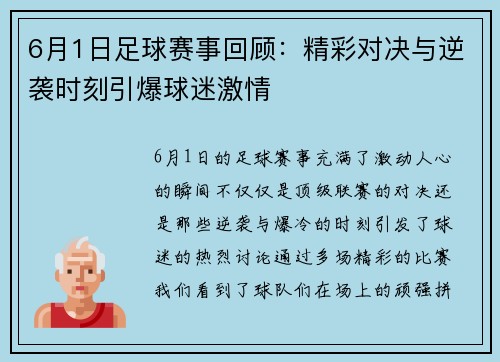 6月1日足球赛事回顾：精彩对决与逆袭时刻引爆球迷激情

6月1日的足球赛事充满了激动人心的瞬间不仅仅是顶级联赛的对决还是那些逆袭与爆冷的时刻引发了球迷的热烈讨论通过多场精彩的比赛我们看到了球队们在场上的顽强拼